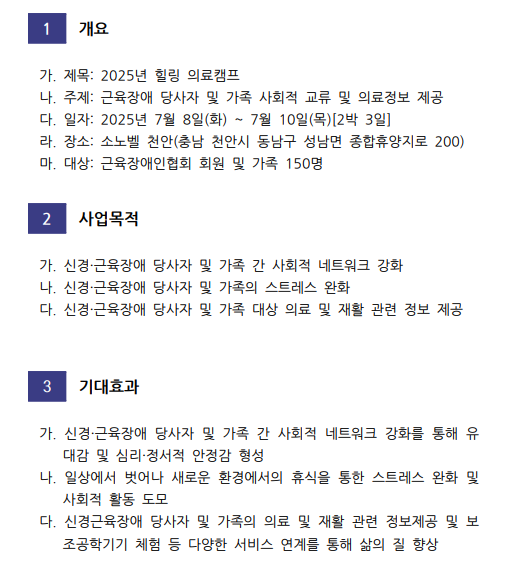 1 개요

가. 제목: 2025년 힐링 의료캠프
나. 주제: 근육장애 당사자 및 가족 사회적 교류 및 의료정보 제공
다. 일자: 2025년 7월 8일(화) ~ 7월 10일(목)[2박 3일]
라. 장소: 소노벨 천안(충남 천안시 동남구 성남면 종합휴양지로 200)
마. 대상: 근육장애인협회 회원 및 가족 150명

2 사업목적

가. 신경·근육장애 당사자 및 가족 간 사회적 네트워크 강화
나. 신경·근육장애 당사자 및 가족의 스트레스 완화
다. 신경·근육장애 당사자 및 가족 대상 의료 및 재활 관련 정보 제공

3 기대효과

가. 신경·근육장애 당사자 및 가족 간 사회적 네트워크 강화를 통해 유대감 및 심리·정서적 안정감 형성
나. 일상에서 벗어나 새로운 환경에서의 휴식을 통한 스트레스 완화 및 사회적 활동 도모
다. 신경근육장애 당사자 및 가족의 의료 및 재활 관련 정보제공 및 보조공학기기 체험 등 다양한 서비스 연계를 통해 삶의 질 향상